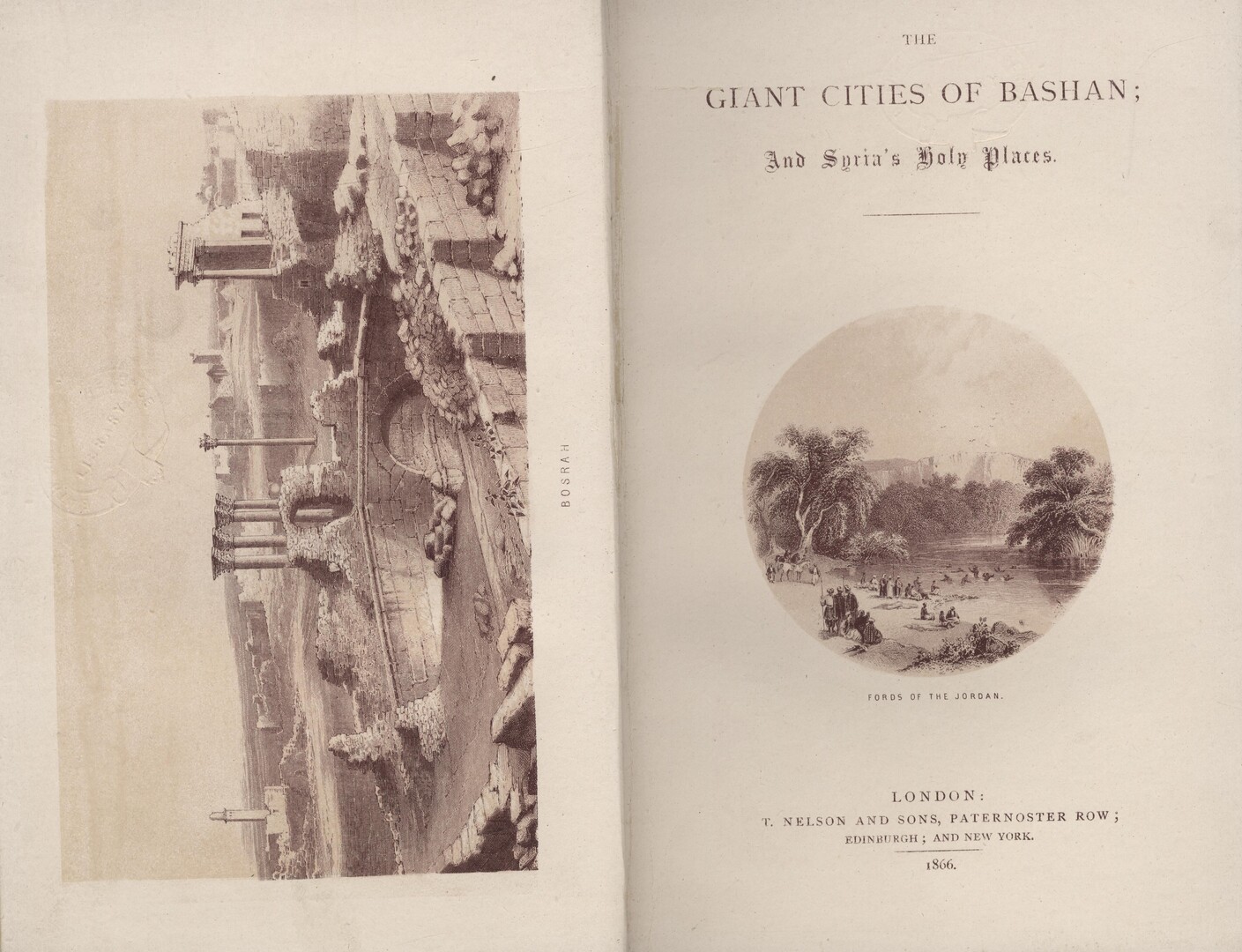 BOSRAH

THE

GIANT CITIES OF BASHAN;

And Syria's Holy Places.

FORDS OF THE JORDAN.

LONDON:
T. NELSON AND SONS, PATERNOSTER ROW;
EDINBURGH; AND NEW YORK.
1866.